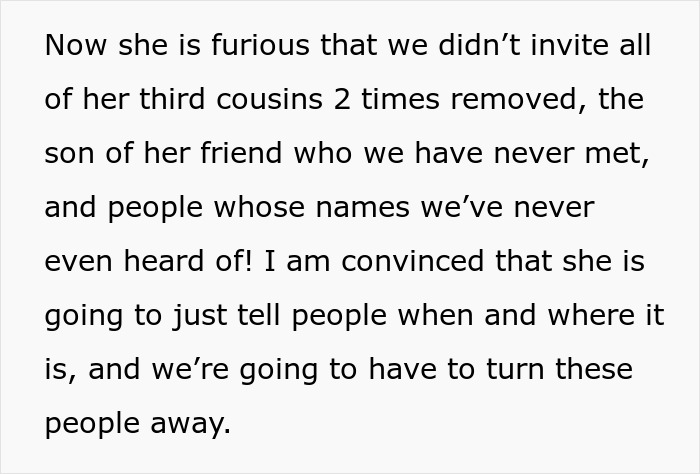 Now she is furious that we didn’t invite all of her third cousins 2 times removed, the son of her friend who we have never met, and people whose names we’ve never even heard of! I am convinced that she is going to just tell people when and where it is, and we’re going to have to turn these people away.